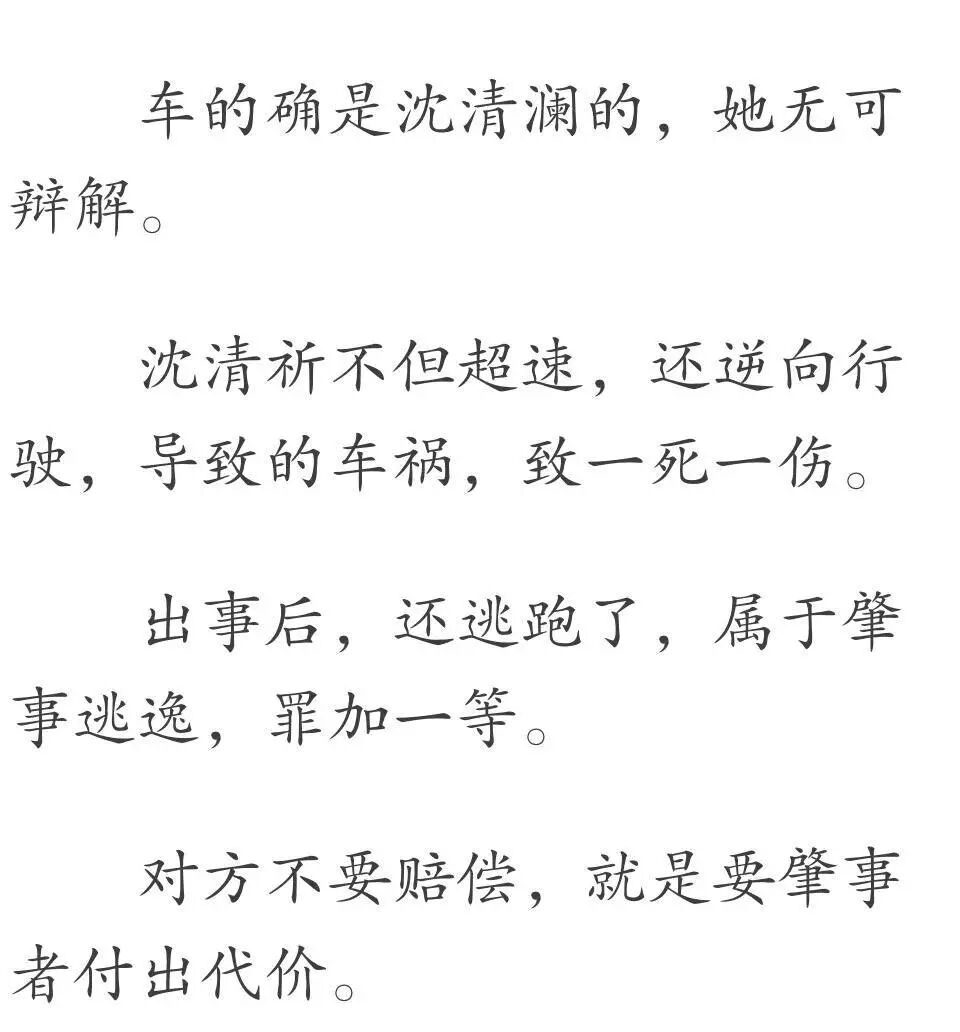 车的确是沈清澜的，她无可辩解。

沈清祈不但超速，还逆向行驶，导致的车祸，致一死一伤。

出事后，还逃跑了，属于肇事逃逸，罪加一等。

对方不要赔偿，就是要肇事者付出代价。